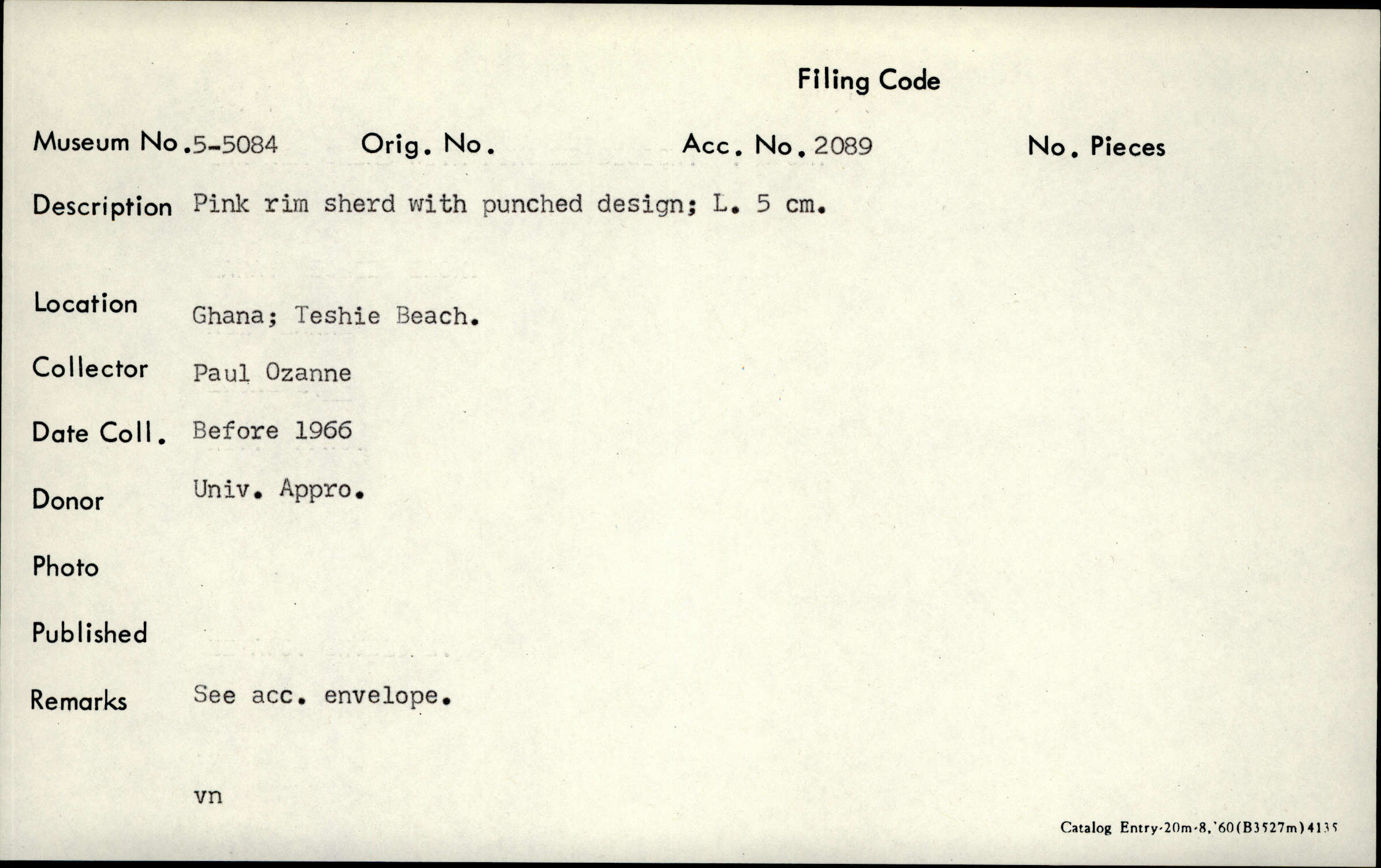 Filing Code

Museum No. 5-5084 Orig. No. Acc. No. 2089 No. Pieces

Description Pink rim sherd with punched design; L. 5 cm.

Location Ghana; Teshie Beach.

Collector Paul Ozanne

Date Coll. Before 1966

Donor Univ. Appro.

Photo

Published

Remarks See acc. envelope.

vn

Catalog Entry-20m-8,'60(B3527m)4135